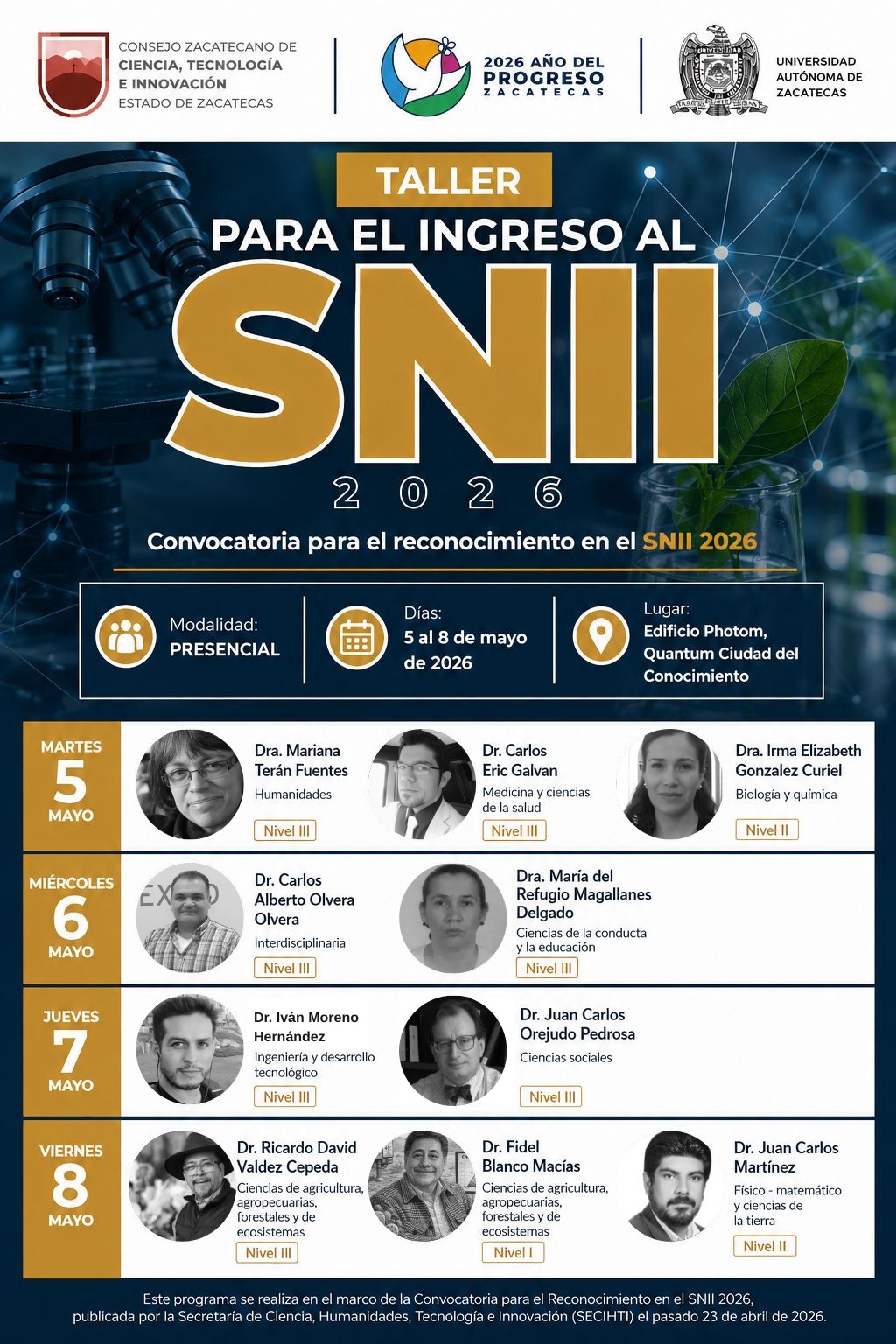 CONSEJO ZACATECANO DE
CIENCIA, TECNOLOGÍA
E INNOVACIÓN
ESTADO DE ZACATECAS

2026 AÑO DEL
PROGRESO
ZACATECAS

UNIVERSIDAD
AUTÓNOMA DE
ZACATECAS

TALLER
PARA EL INGRESO AL
SNII
2026

Convocatoria para el reconocimiento en el SNII 2026

Modalidad:
PRESENCIAL

Días:
5 al 8 de mayo de 2026

Lugar:
Edificio Photom, Quantum Ciudad del Conocimiento

MARTES
5
MAYO

Dra. Mariana Terán Fuentes
Humanidades
Nivel III

Dr. Carlos Eric Galvan
Medicina y ciencias de la salud
Nivel III

Dra. Irma Elizabeth Gonzalez Curiel
Biología y química
Nivel II

MIÉRCOLES
6
MAYO

Dr. Carlos Alberto Olvera Olvera
Interdisciplinaria
Nivel III

Dra. María del Refugio Magallanes Delgado
Ciencias de la conducta y la educación
Nivel III

JUEVES
7
MAYO

Dr. Iván Moreno Hernández
Ingeniería y desarrollo tecnológico
Nivel III

Dr. Juan Carlos Orejudo Pedrosa
Ciencias sociales
Nivel III

VIERNES
8
MAYO

Dr. Ricardo David Valdez Cepeda
Ciencias de agricultura, agropecuarias, forestales y de ecosistemas
Nivel III

Dr. Fidel Blanco Macías
Ciencias de agricultura, agropecuarias, forestales y de ecosistemas
Nivel I

Dr. Juan Carlos Martínez
Físico - matemático y ciencias de la tierra
Nivel II

Este programa se realiza en el marco de la Convocatoria para el Reconocimiento en el SNII 2026, publicada por la Secretaría de Ciencia, Humanidades, Tecnología e Innovación (SECIHTI) el pasado 23 de abril de 2026.